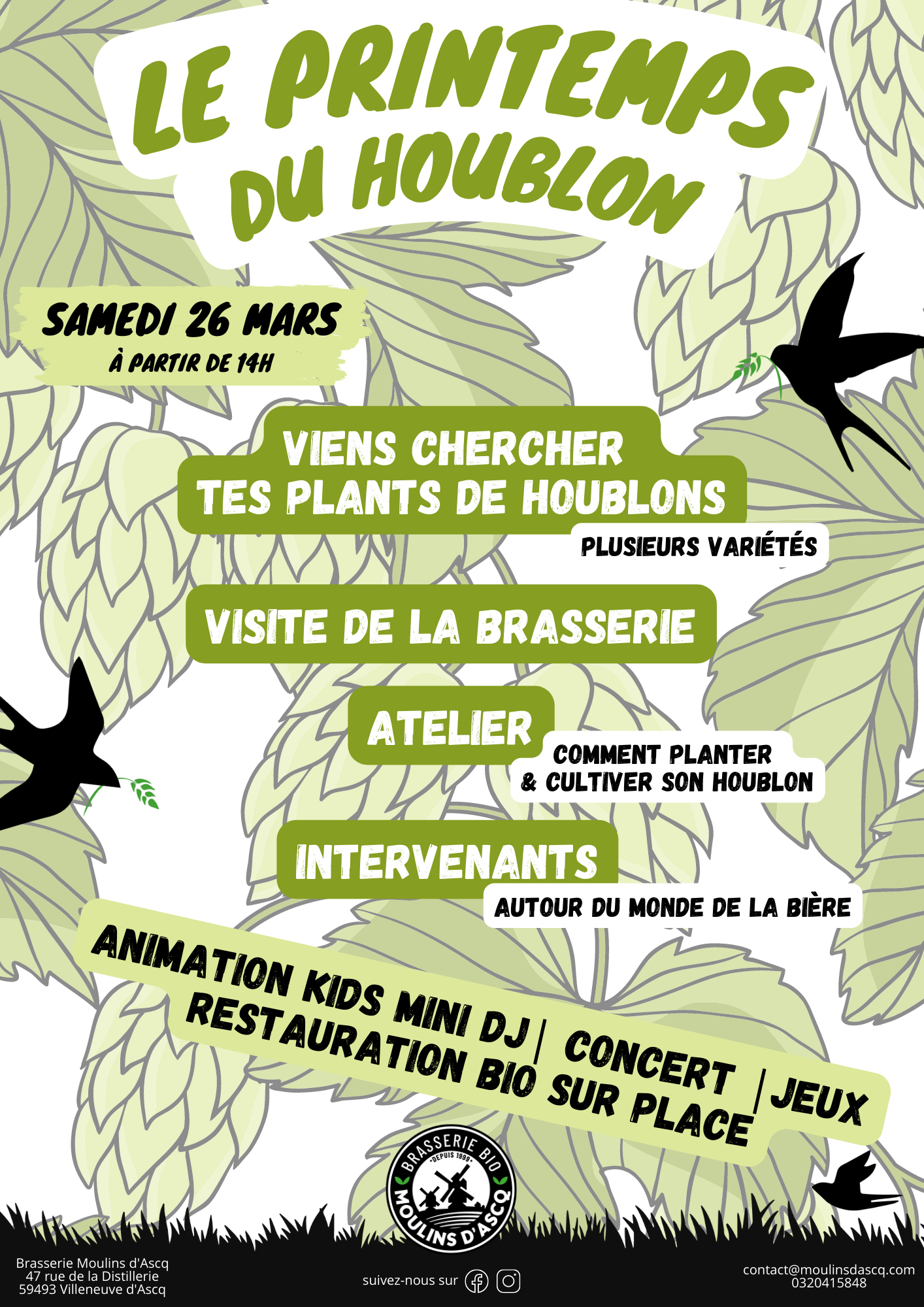 LE PRINTEMPS DU HOUBLON

SAMEDI 26 MARS
À PARTIR DE 14H

VIENS CHERCHER TES PLANTS DE HOUBLONS
PLUSIEURS VARIÉTÉS

VISITE DE LA BRASSERIE

ATELIER
COMMENT PLANTER & CULTIVER SON HOUBLON

INTERVENANTS
AUTOUR DU MONDE DE LA BIÈRE

ANIMATION KIDS MINI DJ | CONCERT | JEUX
RESTAURATION BIO SUR PLACE

BRASSERIE BIO
DEPUIS 1999
MOULINS D'ASCQ

Brasserie Moulins d'Ascq
47 rue de la Distillerie
59493 Villeneuve d'Ascq

suivez-nous sur

contact@moulinsdascq.com
0320415848